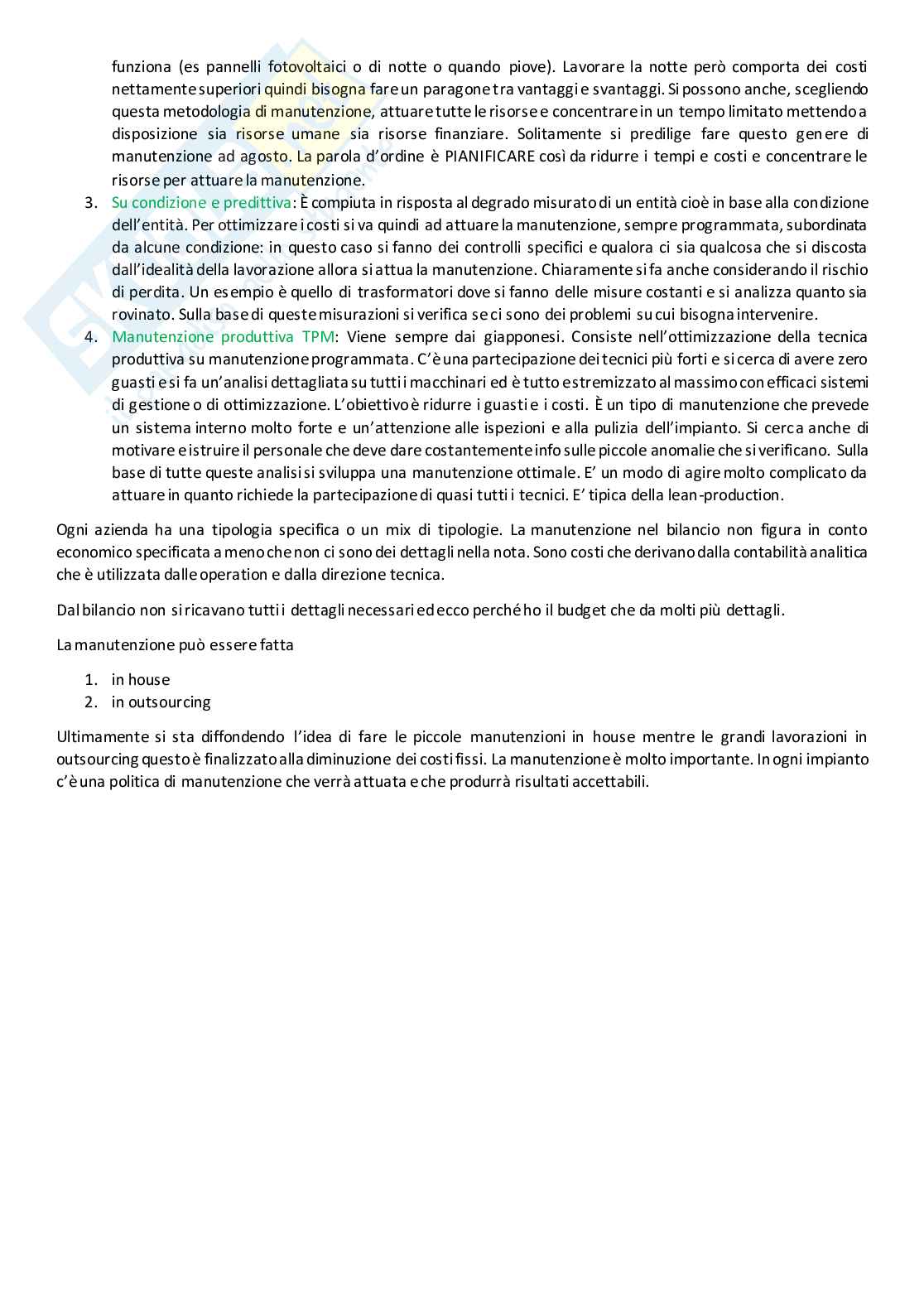 funziona (es pannelli fotovoltaici o di notte o quando piove). Lavorare la notte però comporta dei costi nettamente superiori quindi bisogna fare un paragone tra vantaggi e svantaggi. Si possono anche, scegliendo questa metodologia di manutenzione, attuare tutte le risorse e concentrare in un tempo limitato mettendo a disposizione sia risorse umane sia risorse finanziare. Solitamente si predilige fare questo genere di manutenzione ad agosto. La parola d'ordine è PIANIFICARE così da ridurre i tempi e costi e concentrare le risorse per attuare la manutenzione.

3. Su condizione e predittiva: È compiuta in risposta al degrado misurato di un entità cioè in base alla condizione dell'entità. Per ottimizzare i costi si va quindi ad attuare la manutenzione, sempre programmata, subordinata da alcune condizione: in questo caso si fanno dei controlli specifici e qualora ci sia qualcosa che si discosta dall'idealità della lavorazione allora si attua la manutenzione. Chiaramente si fa anche considerando il rischio di perdita. Un esempio è quello di trasformatori dove si fanno delle misure costanti e si analizza quanto sia rovinato. Sulla base di queste misurazioni si verifica se ci sono dei problemi su cui bisogna intervenire.
4. Manutenzione produttiva TPM: Viene sempre dai giapponesi. Consiste nell'ottimizzazione della tecnica produttiva su manutenzione programmata. C'è una partecipazione dei tecnici più forti e si cerca di avere zero guasti e si fa un'analisi dettagliata su tutti i macchinari ed è tutto estremizzato al massimo con efficaci sistemi di gestione o di ottimizzazione. L'obiettivo è ridurre i guasti e i costi. È un tipo di manutenzione che prevede un sistema interno molto forte e un'attenzione alle ispezioni e alla pulizia dell'impianto. Si cerca anche di motivare e istruire il personale che deve dare costantemente info sulle piccole anomalie che si verificano. Sulla base di tutte queste analisi si sviluppa una manutenzione ottimale. E' un modo di agire molto complicato da attuare in quanto richiede la partecipazione di quasi tutti i tecnici. E' tipica della lean-production.

Ogni azienda ha una tipologia specifica o un mix di tipologie. La manutenzione nel bilancio non figura in conto economico specificata a meno che non ci sono dei dettagli nella nota. Sono costi che derivano dalla contabilità analitica che è utilizzata dalle operation e dalla direzione tecnica.

Dal bilancio non si ricavano tutti i dettagli necessari ed ecco perché ho il budget che da molti più dettagli.

La manutenzione può essere fatta

1. in house
2. in outsourcing

Ultimamente si sta diffondendo l'idea di fare le piccole manutenzioni in house mentre le grandi lavorazioni in outsourcing questo è finalizzato alla diminuzione dei costi fissi. La manutenzione è molto importante. In ogni impianto c'è una politica di manutenzione che verrà attuata e che produrrà risultati accettabili.